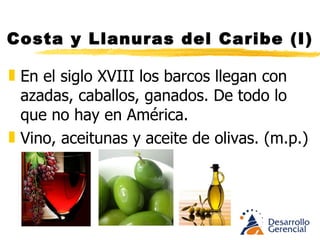 Costa y Llanuras del Caribe (I)

En el siglo XVIII los barcos llegan con azadas, caballos, ganados. De todo lo que no hay en América.

Vino, aceitunas y aceite de olivas. (m.p.)

Desarrollo Gerencial